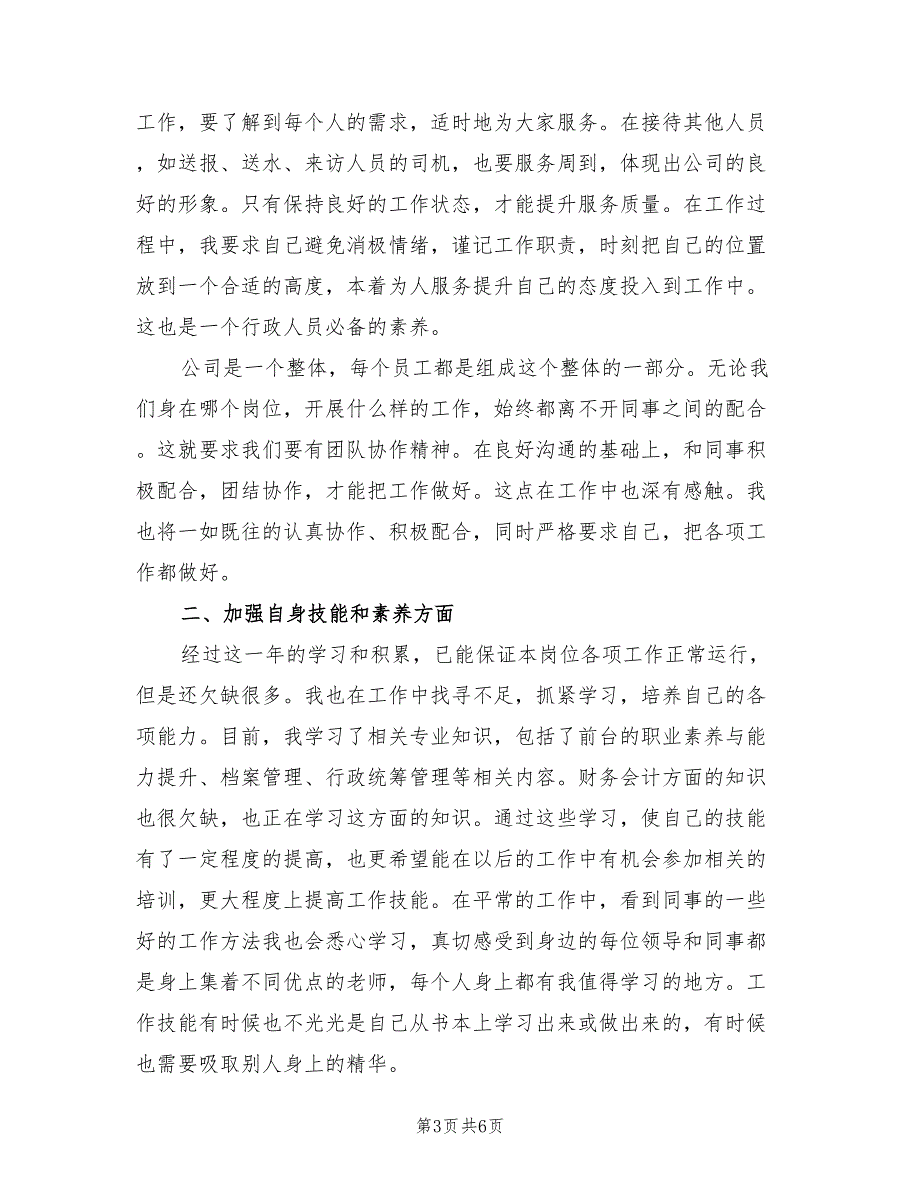 工作，要了解到每个人的需求，适时地为大家服务。在接待其他人员，如送报、送水、来访人员的司机，也要服务周到，体现出公司的良好的形象。只有保持良好的工作状态，才能提升服务质量。在工作过程中，我要求自己避免消极情绪，谨记工作职责，时刻把自己的位置放到一个合适的高度，本着为人服务提升自己的态度投入到工作中。这也是一个行政人员必备的素养。

公司是一个整体，每个员工都是组成这个整体的一部分。无论我们身在哪个岗位，开展什么样的工作，始终都离不开同事之间的配合。这就要求我们要有团队协作精神。在良好沟通的基础上，和同事积极配合，团结协作，才能把工作做好。这点在工作中也深有感触。我也将一如既往的认真协作、积极配合，同时严格要求自己，把各项工作都做好。

二、加强自身技能和素养方面

经过这一年的学习和积累，已能保证本岗位各项工作正常运行，但是还欠缺很多。我也在工作中找寻不足，抓紧学习，培养自己的各项能力。目前，我学习了相关专业知识，包括了前台的职业素养与能力提升、档案管理、行政统筹管理等相关内容。财务会计方面的知识也很欠缺，也正在学习这方面的知识。通过这些学习，使自己的技能有了一定程度的提高，也更希望能在以后的工作中有机会参加相关的培训，更大程度上提高工作技能。在平常的工作中，看到同事的一些好的工作方法我也会悉心学习，真切感受到身边的每位领导和同事都是身上集着不同优点的老师，每个人身上都有我值得学习的地方。工作技能有时候也不光光是自己从书本上学习出来或做出来的，有时候也需要吸取别人身上的精华。

第3页 共6页